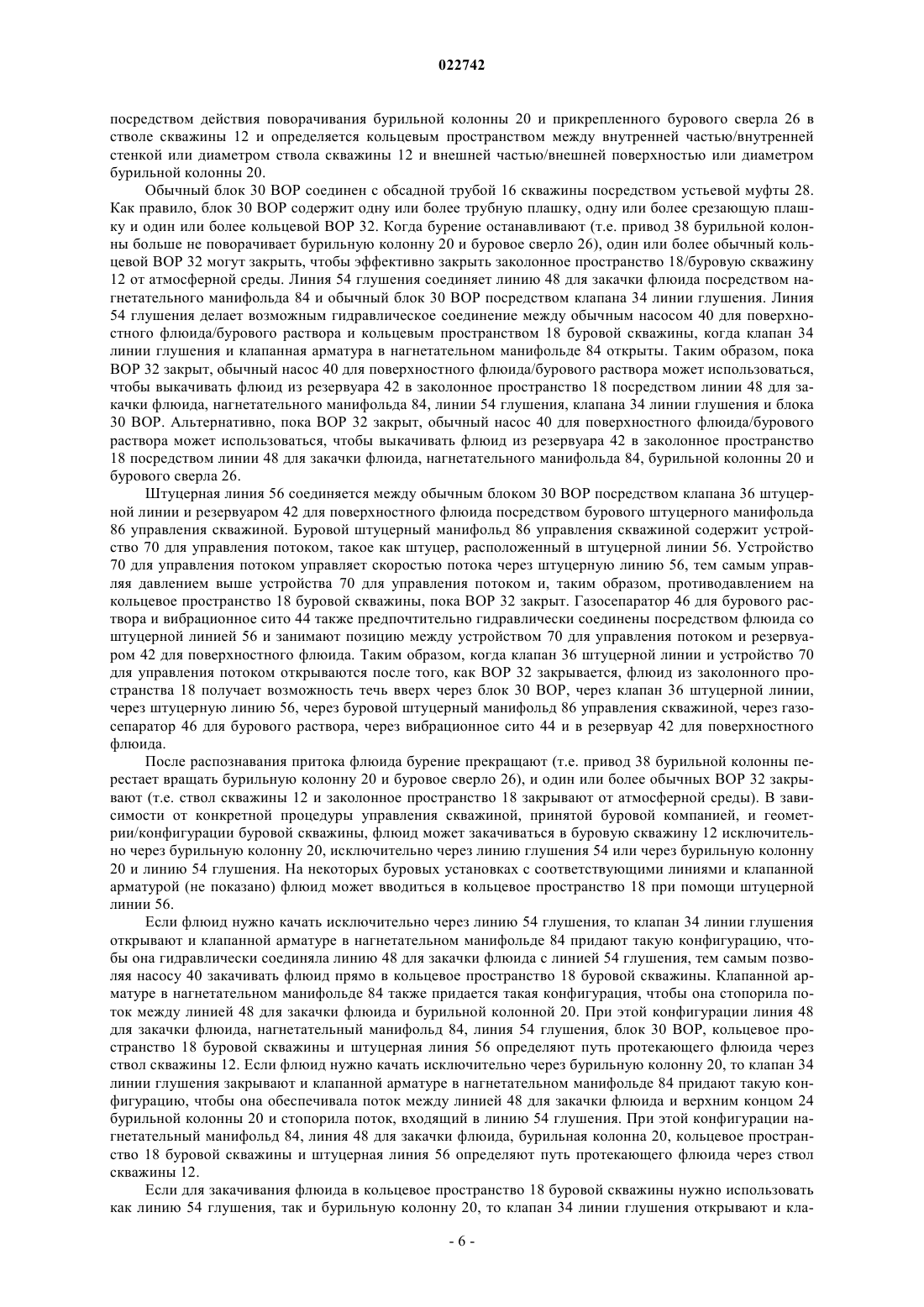 022742

посредством действия поворачивания бурильной колонны 20 и прикрепленного бурового сверла 26 в стволе скважины 12 и определяется кольцевым пространством между внутренней частью/внутренней стенкой или диаметром ствола скважины 12 и внешней частью/внешней поверхностью или диаметром бурильной колонны 20.

Обычный блок 30 BOP соединен с обсадной трубой 16 скважины посредством устьевой муфты 28. Как правило, блок 30 BOP содержит одну или более трубную плашку, одну или более срезающую плашку и один или более кольцевой BOP 32. Когда бурение останавливают (т.е. привод 38 бурильной колонны больше не поворачивает бурильную колонну 20 и буровое сверло 26), один или более обычный кольцевой BOP 32 могут закрыть, чтобы эффективно закрыть заколонное пространство 18/буровую скважину 12 от атмосферной среды. Линия 54 глушения соединяет линию 48 для закачки флюида посредством нагнетательного манифольда 84 и обычный блок 30 BOP посредством клапана 34 линии глушения. Линия 54 глушения делает возможным гидравлическое соединение между обычным насосом 40 для поверхностного флюида/бурового раствора и кольцевым пространством 18 буровой скважины, когда клапан 34 линии глушения и клапанная арматура в нагнетательном манифольде 84 открыты. Таким образом, пока BOP 32 закрыт, обычный насос 40 для поверхностного флюида/бурового раствора может использоваться, чтобы выкачивать флюид из резервуара 42 в заколонное пространство 18 посредством линии 48 для закачки флюида, нагнетательного манифольда 84, линии 54 глушения, клапана 34 линии глушения и блока 30 BOP. Альтернативно, пока BOP 32 закрыт, обычный насос 40 для поверхностного флюида/бурового раствора может использоваться, чтобы выкачивать флюид из резервуара 42 в заколонное пространство 18 посредством линии 48 для закачки флюида, нагнетательного манифольда 84, бурильной колонны 20 и бурового сверла 26.

Штуцерная линия 56 соединяется между обычным блоком 30 BOP посредством клапана 36 штуцерной линии и резервуаром 42 для поверхностного флюида посредством бурового штуцерного манифольда 86 управления скважиной. Буровой штуцерный манифольд 86 управления скважиной содержит устройство 70 для управления потоком, такое как штуцер, расположенный в штуцерной линии 56. Устройство 70 для управления потоком управляет скоростью потока через штуцерную линию 56, тем самым управляя давлением выше устройства 70 для управления потоком и, таким образом, противодавлением на кольцевое пространство 18 буровой скважины, пока BOP 32 закрыт. Газосепаратор 46 для бурового раствора и вибрационное сито 44 также предпочтительно гидравлически соединены посредством флюида со штуцерной линией 56 и занимают позицию между устройством 70 для управления потоком и резервуаром 42 для поверхностного флюида. Таким образом, когда клапан 36 штуцерной линии и устройство 70 для управления потоком открываются после того, как BOP 32 закрывается, флюид из заколонного пространства 18 получает возможность течь вверх через блок 30 BOP, через клапан 36 штуцерной линии, через штуцерную линию 56, через буровой штуцерный манифольд 86 управления скважиной, через газосепаратор 46 для бурового раствора, через вибрационное сито 44 и в резервуар 42 для поверхностного флюида.

После распознавания притока флюида бурение прекращают (т.е. привод 38 бурильной колонны перестает вращать бурильную колонну 20 и буровое сверло 26), и один или более обычных BOP 32 закрывают (т.е. ствол скважины 12 и заколонное пространство 18 закрывают от атмосферной среды). В зависимости от конкретной процедуры управления скважиной, принятой буровой компанией, и геометрии/конфигурации буровой скважины, флюид может закачиваться в буровую скважину 12 исключительно через бурильную колонну 20, исключительно через линию глушения 54 или через бурильную колонну 20 и линию 54 глушения. На некоторых буровых установках с соответствующими линиями и клапанной арматурой (не показано) флюид может вводиться в кольцевое пространство 18 при помощи штуцерной линии 56.

Если флюид нужно качать исключительно через линию 54 глушения, то клапан 34 линии глушения открывают и клапанной арматуре в нагнетательном манифольде 84 придают такую конфигурацию, чтобы она гидравлически соединяла линию 48 для закачки флюида с линией 54 глушения, тем самым позволяя насосу 40 закачивать флюид прямо в кольцевое пространство 18 буровой скважины. Клапанной арматуре в нагнетательном манифольде 84 также придается такая конфигурация, чтобы она стопорила поток между линией 48 для закачки флюида и бурильной колонной 20. При этой конфигурации линия 48 для закачки флюида, нагнетательный манифольд 84, линия 54 глушения, блок 30 BOP, кольцевое пространство 18 буровой скважины и штуцерная линия 56 определяют путь протекающего флюида через ствол скважины 12. Если флюид нужно качать исключительно через бурильную колонну 20, то клапан 34 линии глушения закрывают и клапанной арматуре в нагнетательном манифольде 84 придают такую конфигурацию, чтобы она обеспечивала поток между линией 48 для закачки флюида и верхним концом 24 бурильной колонны 20 и стопорила поток, входящий в линию 54 глушения. При этой конфигурации нагнетательный манифольд 84, линия 48 для закачки флюида, бурильная колонна 20, кольцевое пространство 18 буровой скважины и штуцерная линия 56 определяют путь протекающего флюида через ствол скважины 12.

Если для закачивания флюида в кольцевое пространство 18 буровой скважины нужно использовать как линию 54 глушения, так и бурильную колонну 20, то клапан 34 линии глушения открывают и кла-

- 6 -